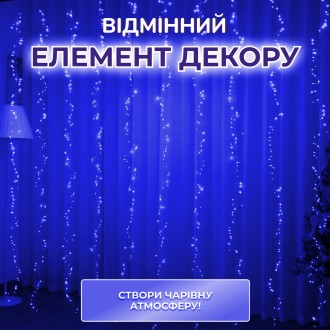 ВІДМІННИЙ
ЕЛЕМЕНТ ДЕКОРУ

СТВОРИ ЧАРІВНУ АТМОСФЕРУ!